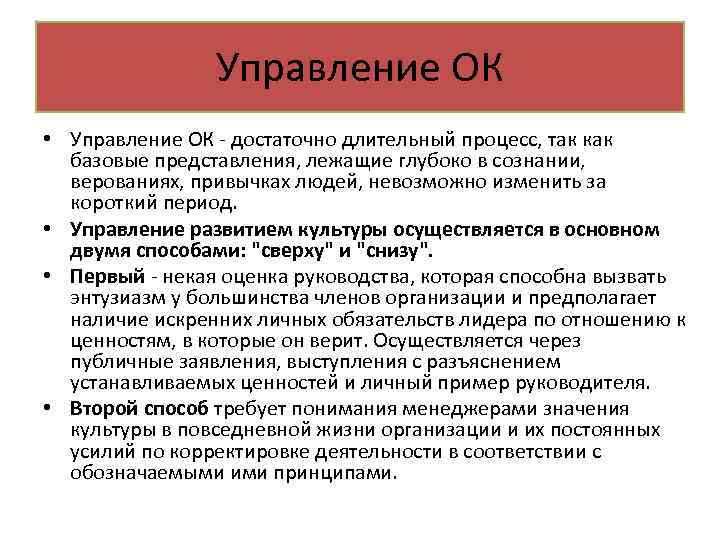 Управление ОК

• Управление ОК - достаточно длительный процесс, так как базовые представления, лежащие глубоко в сознании, верованиях, привычках людей, невозможно изменить за короткий период.

• Управление развитием культуры осуществляется в основном двумя способами: "сверху" и "снизу".

• Первый - некая оценка руководства, которая способна вызвать энтузиазм у большинства членов организации и предполагает наличие искренних личных обязательств лидера по отношению к ценностям, в которые он верит. Осуществляется через публичные заявления, выступления с разъяснением устанавливаемых ценностей и личный пример руководителя.

• Второй способ требует понимания менеджерами значения культуры в повседневной жизни организации и их постоянных усилий по корректировке деятельности в соответствии с обозначаемыми ими принципами.